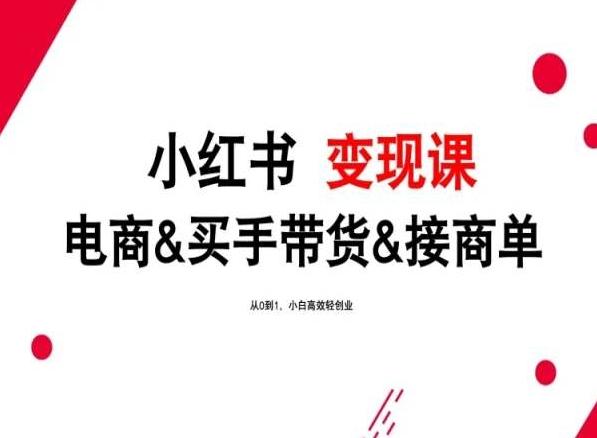 小红书 变现课
电商&买手带货&接商单

从0到1，小白高效轻创业